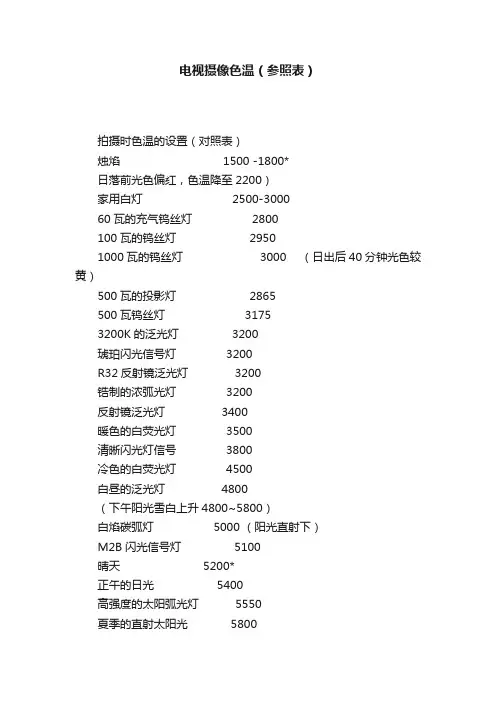 电视摄像色温（参照表）

拍摄时色温的设置（对照表）

烛焰 1500 -1800*

日落前光色偏红，色温降至 2200）

家用白灯 2500-3000

60 瓦的充气钨丝灯 2800

100 瓦的钨丝灯 2950

1000 瓦的钨丝灯 3000 （日出后 40 分钟光色较黄）

500 瓦的投影灯 2865

500 瓦钨丝灯 3175

3200K 的泛光灯 3200

琥珀闪光信号灯 3200

R32 反射镜泛光灯 3200

锆制的浓弧光灯 3200

反射镜泛光灯 3400

暖色的白荧光灯 3500

清晰闪光灯信号 3800

冷色的白荧光灯 4500

白昼的泛光灯 4800

（下午阳光雪白上升 4800~5800）

白焰碳弧灯 5000 （阳光直射下）

M2B 闪光信号灯 5100

晴天 5200*

正午的日光 5400

高强度的太阳弧光灯 5550

夏季的直射太阳光 5800